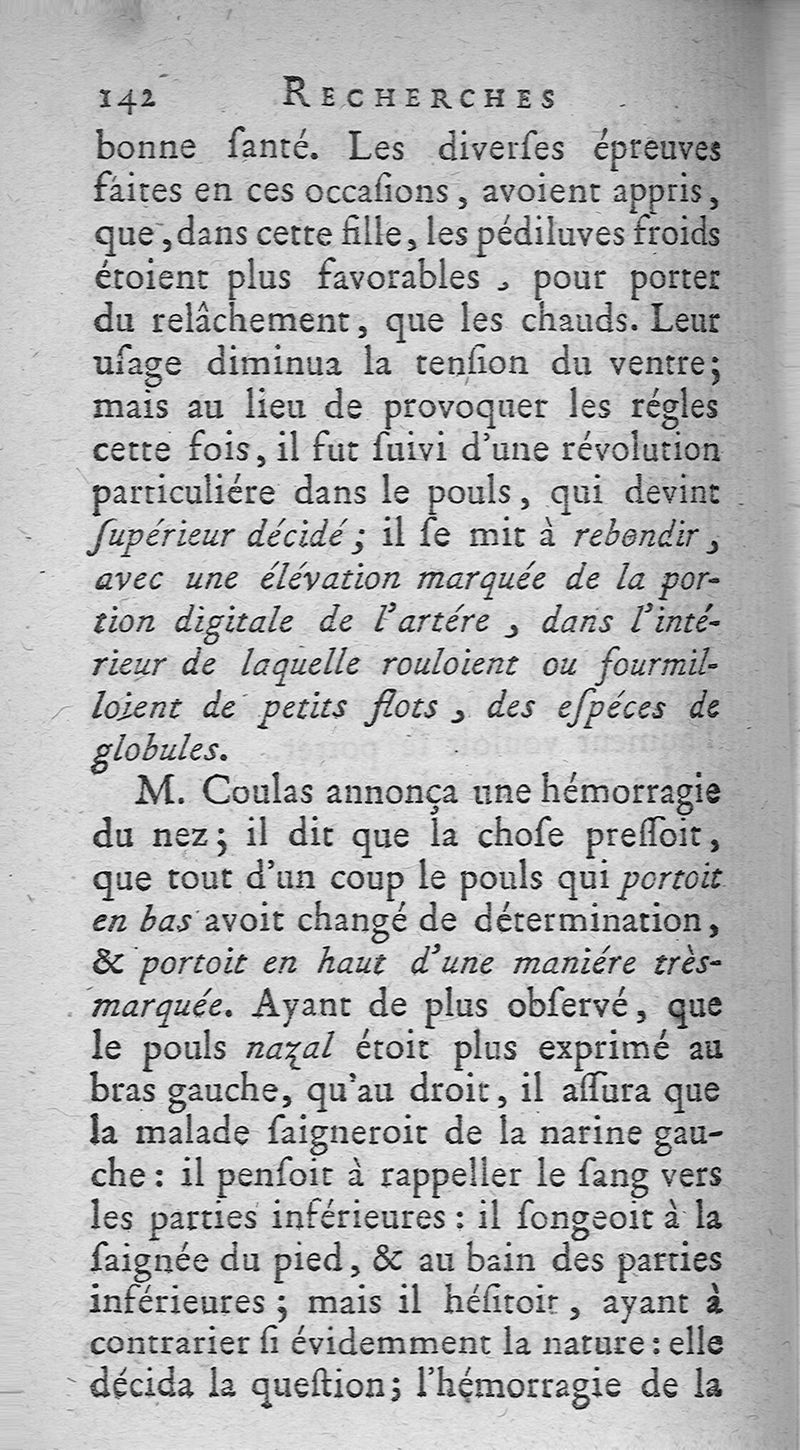 142 RECHERCHES

bonne ſanté. Les diverſes épreuves faites en ces occaſions, avoient appris, que, dans cette fille, les pédiluves froids étoient plus favorables, pour porter du relâchement, que les chauds. Leur uſage diminua la tenſion du ventre; mais au lieu de provoquer les régles cette fois, il fut ſuivi d'une révolution particuliére dans le pouls, qui devint ſupérieur décidé; il ſe mit à rebondir, avec une élévation marquée de la portion digitale de l'artére, dans l'intérieur de laquelle rouloient ou fourmilloient de petits flots, des eſpéces de globules.

M. Coulas annonça une hémorragie du nez; il dit que la choſe preſſoit, que tout d'un coup le pouls qui portoit en bas avoit changé de détermination, & portoit en haut d'une maniére très-marquée. Ayant de plus obſervé, que le pouls nazal étoit plus exprimé au bras gauche, qu'au droit, il aſſura que la malade ſaigneroit de la narine gauche: il penſoit à rappeller le ſang vers les parties inférieures: il ſongeoit à la ſaignée du pied, & au bain des parties inférieures; mais il héſitoit, ayant à contrarier ſi évidemment la nature: elle décida la queſtion; l'hémorragie de la